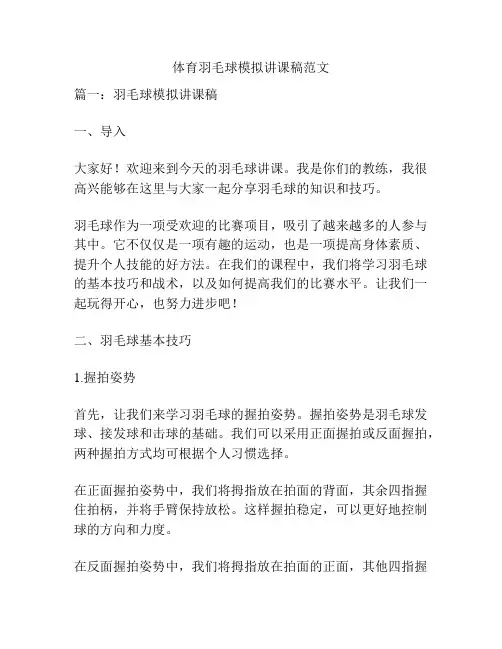 体育羽毛球模拟讲课稿范文

篇一：羽毛球模拟讲课稿

一、导入

大家好！欢迎来到今天的羽毛球讲课。我是你们的教练，我很高兴能够在这里与大家一起分享羽毛球的知识和技巧。

羽毛球作为一项受欢迎的比赛项目，吸引了越来越多的人参与其中。它不仅仅是一项有趣的运动，也是一项提高身体素质、提升个人技能的好方法。在我们的课程中，我们将学习羽毛球的基本技巧和战术，以及如何提高我们的比赛水平。让我们一起玩得开心，也努力进步吧！

二、羽毛球基本技巧

1.握拍姿势

首先，让我们来学习羽毛球的握拍姿势。握拍姿势是羽毛球发球、接发球和击球的基础。我们可以采用正面握拍或反面握拍，两种握拍方式均可根据个人习惯选择。

在正面握拍姿势中，我们将拇指放在拍面的背面，其余四指握住拍柄，并将手臂保持放松。这样握拍稳定，可以更好地控制球的方向和力度。

在反面握拍姿势中，我们将拇指放在拍面的正面，其他四指握